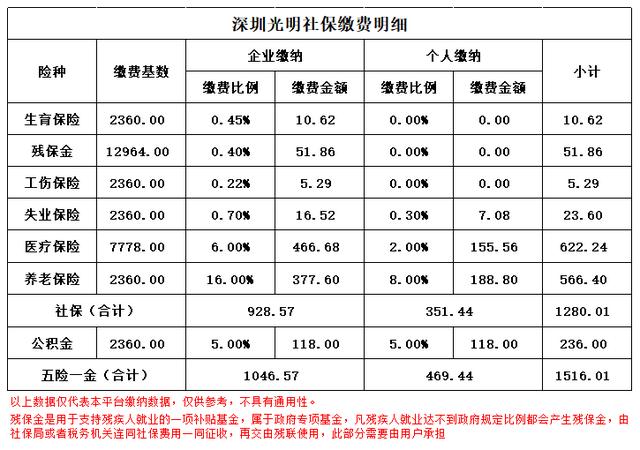 深圳光明社保缴费明细

| 险种 | 缴费基数 | 企业缴纳 缴费比例 | 企业缴纳 缴费金额 | 个人缴纳 缴费比例 | 个人缴纳 缴费金额 | 小计 |
|---|---|---|---|---|---|---|
| 生育保险 | 2360.00 | 0.45% | 10.62 | 0.00% | 0.00 | 10.62 |
| 残保金 | 12964.00 | 0.40% | 51.86 | 0.00% | 0.00 | 51.86 |
| 工伤保险 | 2360.00 | 0.22% | 5.29 | 0.00% | 0.00 | 5.29 |
| 失业保险 | 2360.00 | 0.70% | 16.52 | 0.30% | 7.08 | 23.60 |
| 医疗保险 | 7778.00 | 6.00% | 466.68 | 2.00% | 155.56 | 622.24 |
| 养老保险 | 2360.00 | 16.00% | 377.60 | 8.00% | 188.80 | 566.40 |
| 社保（合计） | | 928.57 | | 351.44 | | 1280.01 |
| 公积金 | 2360.00 | 5.00% | 118.00 | 5.00% | 118.00 | 236.00 |
| 五险一金（合计） | | 1046.57 | | 469.44 | | 1516.01 |

以上数据仅代表本平台缴纳数据，仅供参考，不具有通用性。

残保金是用于支持残疾人就业的一项补贴基金，属于政府专项基金，凡残疾人就业达不到政府规定比例都会产生残保金，由社保局或者税务机关连同社保费用一同征收，再交由残联使用，此部分需要由用户承担